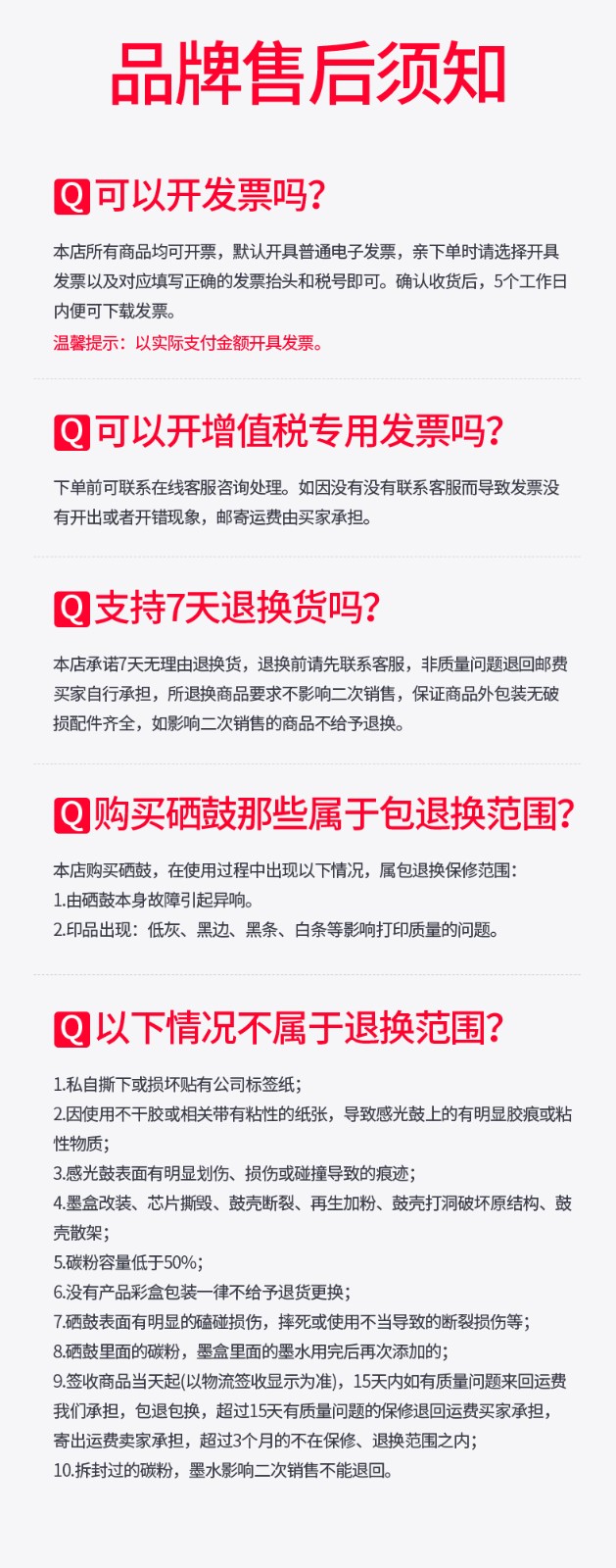 品牌售后须知

Q可以开发票吗?

本店所有商品均可开票，默认开具普通电子发票，亲下单时请选择开具发票以及对应填写正确的发票抬头和税号即可。确认收货后，5个工作日内便可下载发票。

温馨提示：以实际支付金额开具发票。

Q可以开增值税专用发票吗?

下单前可联系在线客服咨询处理。如因没有没有联系客服而导致发票没有开出或者开错现象，邮寄运费由买家承担。

Q支持7天退换货吗?

本店承诺7天无理由退换货，退换前请先联系客服，非质量问题退回邮费买家自行承担，所退换商品要求不影响二次销售，保证商品外包装无破损配件齐全，如影响二次销售的商品不给予退换。

Q购买硒鼓那些属于包退换范围?

本店购买硒鼓，在使用过程中出现以下情况，属包退换保修范围：
1.由硒鼓本身故障引起异响。
2.印品出现：低灰、黑边、黑条、白条等影响打印质量的问题。

Q以下情况不属于退换范围?

1.私自撕下或损坏贴有公司标签纸；
2.因使用不干胶或相关带有粘性的纸张，导致感光鼓上的有明显胶痕或粘性物质；
3.感光鼓表面有明显划伤、损伤或碰撞导致的痕迹；
4.墨盒改装、芯片撕毁、鼓壳断裂、再生加粉、鼓壳打洞破坏原结构、鼓壳散架；
5.碳粉容量低于50%；
6.没有产品彩盒包装一律不给予退货更换；
7.硒鼓表面有明显的磕碰损伤，摔死或使用不当导致的断裂损伤等；
8.硒鼓里面的碳粉，墨盒里面的墨水用完后再次添加的；
9.签收商品当天起(以物流签收显示为准)，15天内如有质量问题来回运费我们承担，包退包换，超过15天有质量问题的保修退回运费买家承担，寄出运费卖家承担，超过3个月的不在保修、退换范围之内；
10.拆封过的碳粉，墨水影响二次销售不能退回。